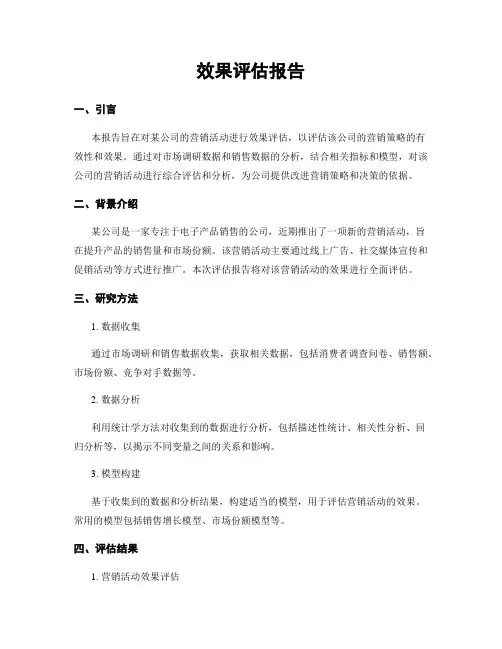 效果评估报告

一、引言

本报告旨在对某公司的营销活动进行效果评估，以评估该公司的营销策略的有效性和效果。通过对市场调研数据和销售数据的分析，结合相关指标和模型，对该公司的营销活动进行综合评估和分析，为公司提供改进营销策略和决策的依据。

二、背景介绍

某公司是一家专注于电子产品销售的公司，近期推出了一项新的营销活动，旨在提升产品的销售量和市场份额。该营销活动主要通过线上广告、社交媒体宣传和促销活动等方式进行推广。本次评估报告将对该营销活动的效果进行全面评估。

三、研究方法

1. 数据收集

通过市场调研和销售数据收集，获取相关数据，包括消费者调查问卷、销售额、市场份额、竞争对手数据等。

2. 数据分析

利用统计学方法对收集到的数据进行分析，包括描述性统计、相关性分析、回归分析等，以揭示不同变量之间的关系和影响。

3. 模型构建

基于收集到的数据和分析结果，构建适当的模型，用于评估营销活动的效果。常用的模型包括销售增长模型、市场份额模型等。

四、评估结果

1. 营销活动效果评估